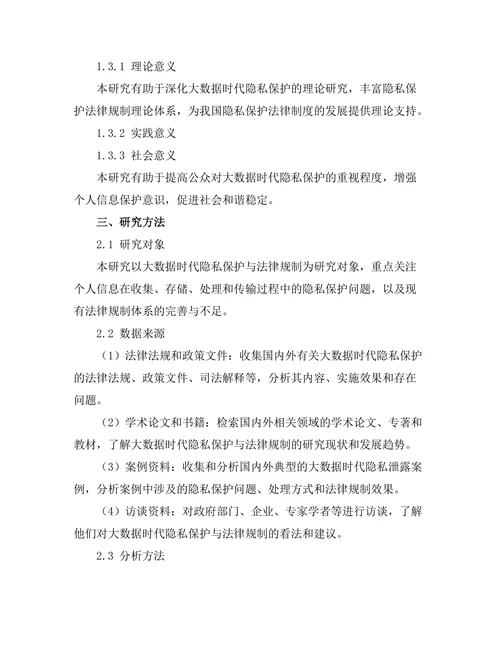 1.3.1 理论意义

本研究有助于深化大数据时代隐私保护的理论研究，丰富隐私保护法律规制理论体系，为我国隐私保护法律制度的发展提供理论支持。

1.3.2 实践意义

1.3.3 社会意义

本研究有助于提高公众对大数据时代隐私保护的重视程度，增强个人信息保护意识，促进社会和谐稳定。

三、研究方法

2.1 研究对象

本研究以大数据时代隐私保护与法律规制为研究对象，重点关注个人信息在收集、存储、处理和传输过程中的隐私保护问题，以及现有法律规制体系的完善与不足。

2.2 数据来源

（1）法律法规和政策文件：收集国内外有关大数据时代隐私保护的法律法规、政策文件、司法解释等，分析其内容、实施效果和存在问题。

（2）学术论文和书籍：检索国内外相关领域的学术论文、专著和教材，了解大数据时代隐私保护与法律规制的研究现状和发展趋势。

（3）案例资料：收集和分析国内外典型的大数据时代隐私泄露案例，分析案例中涉及的隐私保护问题、处理方式和法律规制效果。

（4）访谈资料：对政府部门、企业、专家学者等进行访谈，了解他们对大数据时代隐私保护与法律规制的看法和建议。

2.3 分析方法